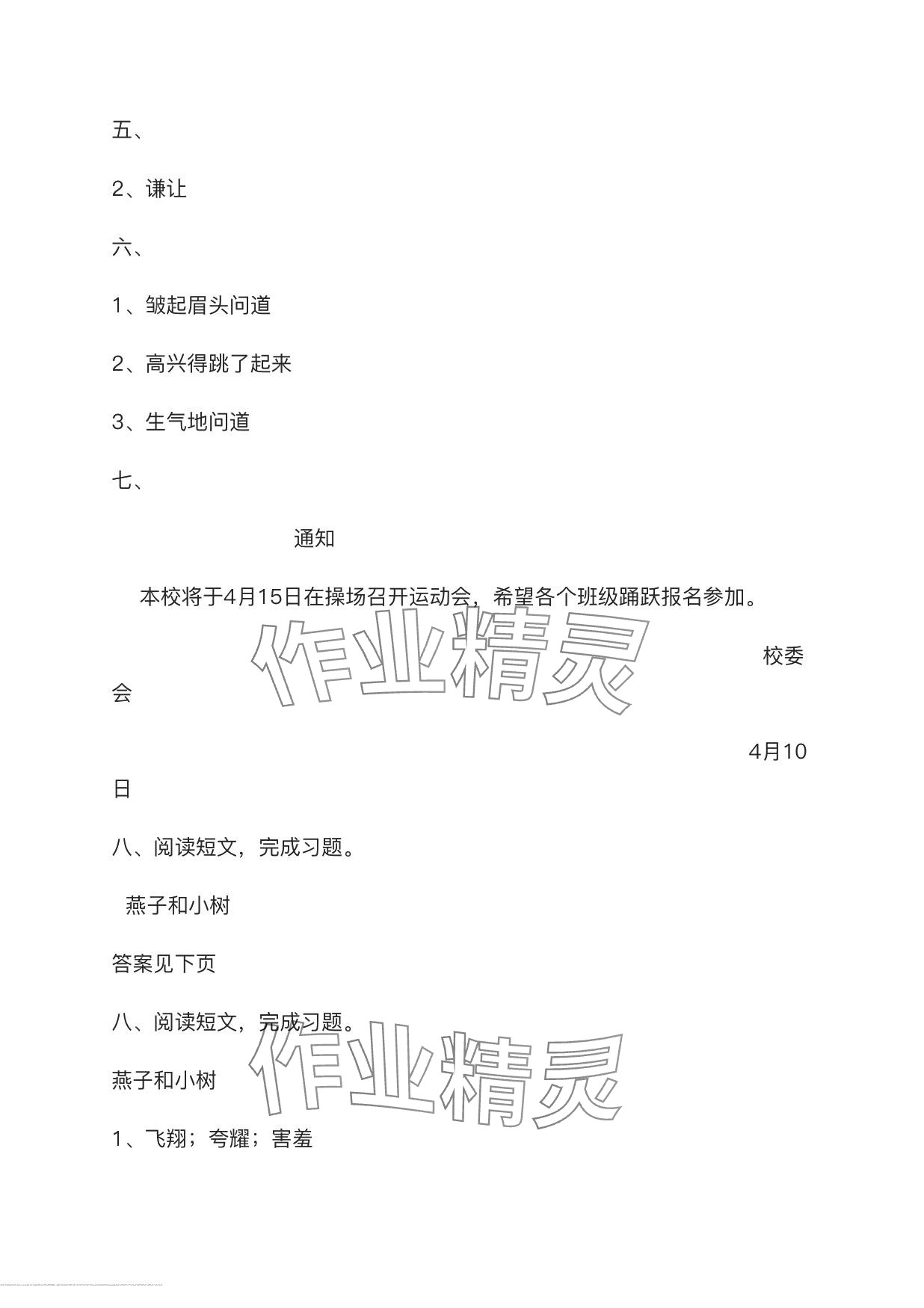 五、

2、谦让

六、

1、皱起眉头问道

2、高兴得跳了起来

3、生气地问道

七、

通知

本校将于4月15日在操场召开运动会，希望各个班级踊跃报名参加。

校委会

4月10日

作业精灵

八、阅读短文，完成习题。

燕子和小树

答案见下页

八、阅读短文，完成习题。

燕子和小树

作业精灵

1、飞翔；夸耀；害羞